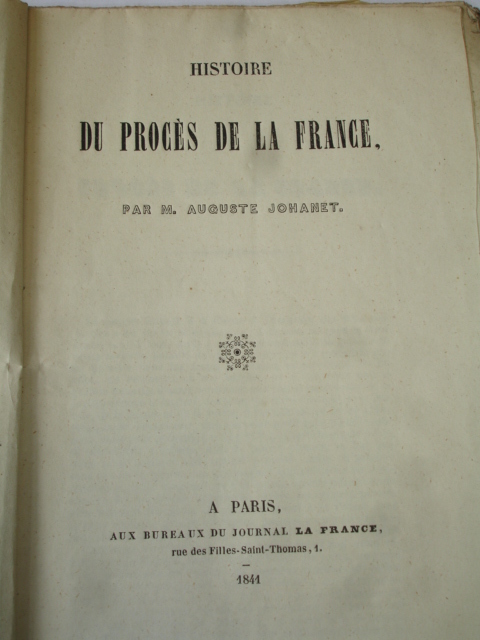 HISTOIRE

DU PROCÈS DE LA FRANCE,

PAR M. AUGUSTE JOHANET.

A PARIS,

AUX BUREAUX DU JOURNAL LA FRANCE,

rue des Filles-Saint-Thomas, 1.

1841